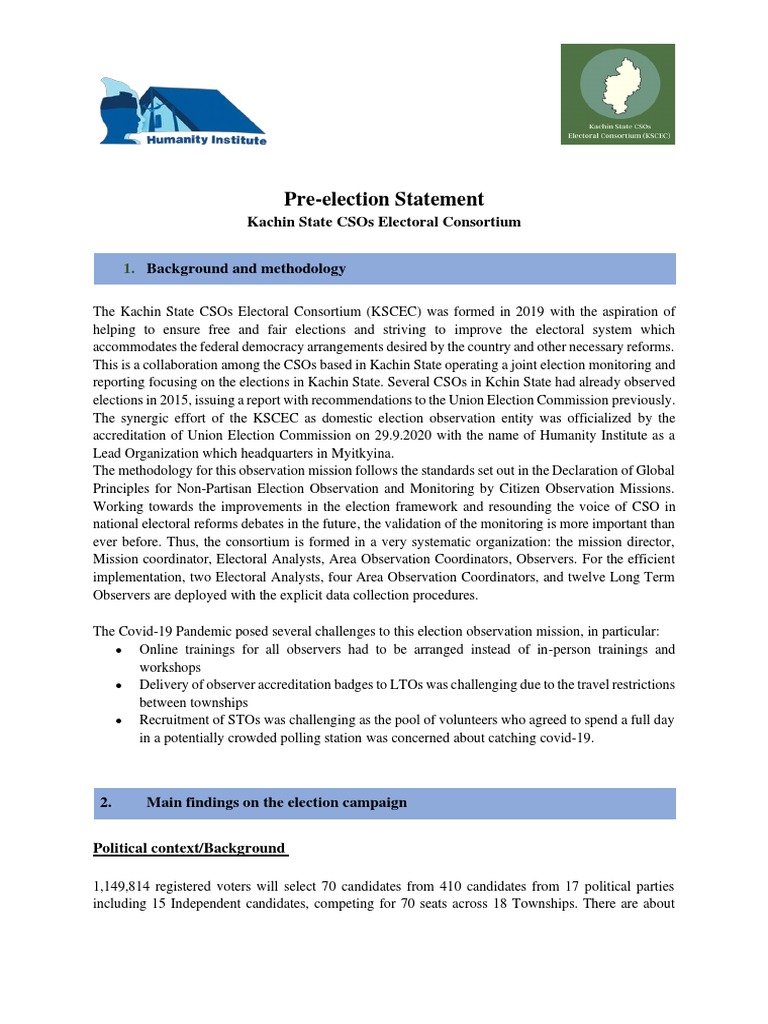 Humanity Institute

Kachin State CSOs
Electoral Consortium (KSCEC)

Pre-election Statement
Kachin State CSOs Electoral Consortium

1. Background and methodology

The Kachin State CSOs Electoral Consortium (KSCEC) was formed in 2019 with the aspiration of helping to ensure free and fair elections and striving to improve the electoral system which accommodates the federal democracy arrangements desired by the country and other necessary reforms. This is a collaboration among the CSOs based in Kachin State operating a joint election monitoring and reporting focusing on the elections in Kachin State. Several CSOs in Kchin State had already observed elections in 2015, issuing a report with recommendations to the Union Election Commission previously. The synergic effort of the KSCEC as domestic election observation entity was officialized by the accreditation of Union Election Commission on 29.9.2020 with the name of Humanity Institute as a Lead Organization which headquarters in Myitkyina.
The methodology for this observation mission follows the standards set out in the Declaration of Global Principles for Non-Partisan Election Observation and Monitoring by Citizen Observation Missions. Working towards the improvements in the election framework and resounding the voice of CSO in national electoral reforms debates in the future, the validation of the monitoring is more important than ever before. Thus, the consortium is formed in a very systematic organization: the mission director, Mission coordinator, Electoral Analysts, Area Observation Coordinators, Observers. For the efficient implementation, two Electoral Analysts, four Area Observation Coordinators, and twelve Long Term Observers are deployed with the explicit data collection procedures.

The Covid-19 Pandemic posed several challenges to this election observation mission, in particular:
• Online trainings for all observers had to be arranged instead of in-person trainings and workshops
• Delivery of observer accreditation badges to LTOs was challenging due to the travel restrictions between townships
• Recruitment of STOs was challenging as the pool of volunteers who agreed to spend a full day in a potentially crowded polling station was concerned about catching covid-19.

2. Main findings on the election campaign

Political context/Background

1,149,814 registered voters will select 70 candidates from 410 candidates from 17 political parties including 15 Independent candidates, competing for 70 seats across 18 Townships. There are about